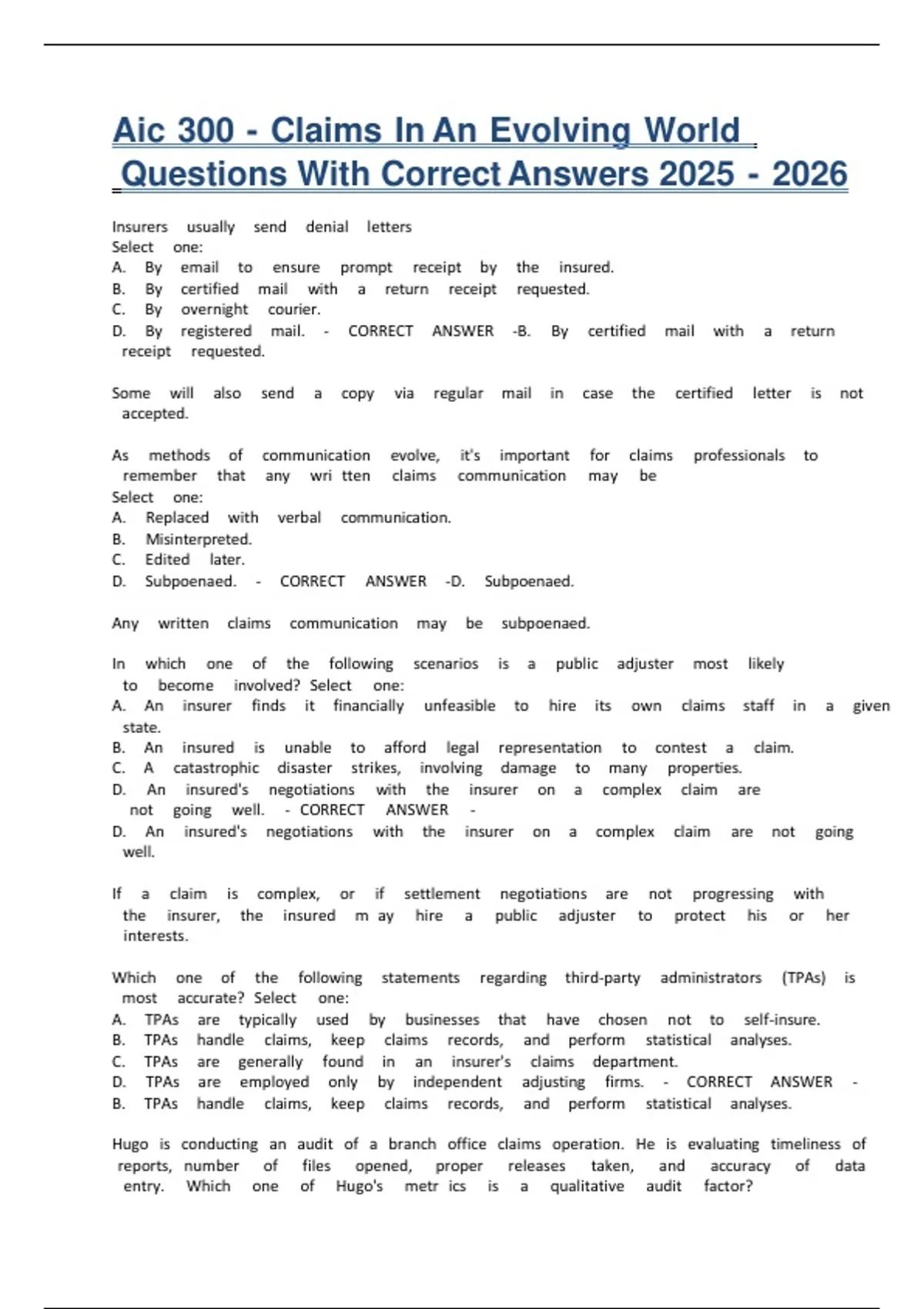 Aic 300 - Claims In An Evolving World Questions With Correct Answers 2025 - 2026

Insurers usually send denial letters
Select one:
A. By email to ensure prompt receipt by the insured.
B. By certified mail with a return receipt requested.
C. By overnight courier.
D. By registered mail. - CORRECT ANSWER -B. By certified mail with a return receipt requested.

Some will also send a copy via regular mail in case the certified letter is not accepted.

As methods of communication evolve, it's important for claims professionals to remember that any wri tten claims communication may be
Select one:
A. Replaced with verbal communication.
B. Misinterpreted.
C. Edited later.
D. Subpoenaed. - CORRECT ANSWER -D. Subpoenaed.

Any written claims communication may be subpoenaed.

In which one of the following scenarios is a public adjuster most likely to become involved? Select one:
A. An insurer finds it financially unfeasible to hire its own claims staff in a given state.
B. An insured is unable to afford legal representation to contest a claim.
C. A catastrophic disaster strikes, involving damage to many properties.
D. An insured's negotiations with the insurer on a complex claim are not going well. - CORRECT ANSWER -
D. An insured's negotiations with the insurer on a complex claim are not going well.

If a claim is complex, or if settlement negotiations are not progressing with the insurer, the insured m ay hire a public adjuster to protect his or her interests.

Which one of the following statements regarding third-party administrators (TPAs) is most accurate? Select one:
A. TPAs are typically used by businesses that have chosen not to self-insure.
B. TPAs handle claims, keep claims records, and perform statistical analyses.
C. TPAs are generally found in an insurer's claims department.
D. TPAs are employed only by independent adjusting firms. - CORRECT ANSWER -
B. TPAs handle claims, keep claims records, and perform statistical analyses.

Hugo is conducting an audit of a branch office claims operation. He is evaluating timeliness of reports, number of files opened, proper releases taken, and accuracy of data entry. Which one of Hugo's metr ics is a qualitative audit factor?